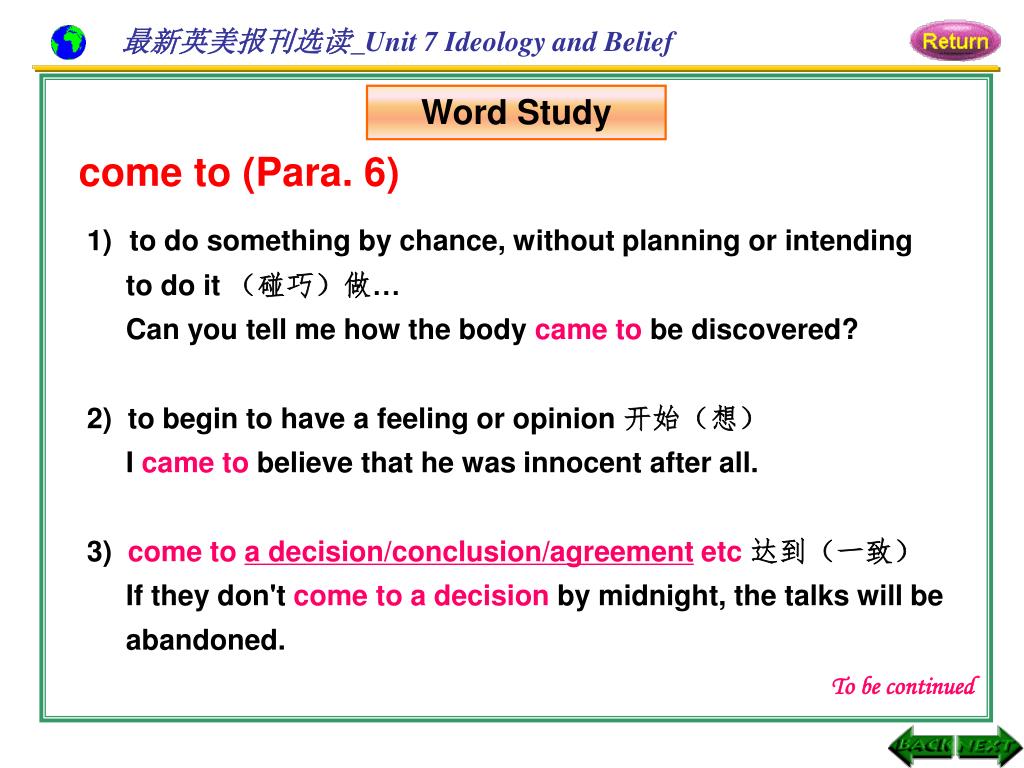 最新英美报刊选读_Unit 7 Ideology and Belief

Return

Word Study

come to (Para. 6)

1) to do something by chance, without planning or intending to do it （碰巧）做…
Can you tell me how the body came to be discovered?

2) to begin to have a feeling or opinion 开始（想）
I came to believe that he was innocent after all.

3) come to a decision/conclusion/agreement etc 达到（一致）
If they don't come to a decision by midnight, the talks will be abandoned.

To be continued

BACK NEXT